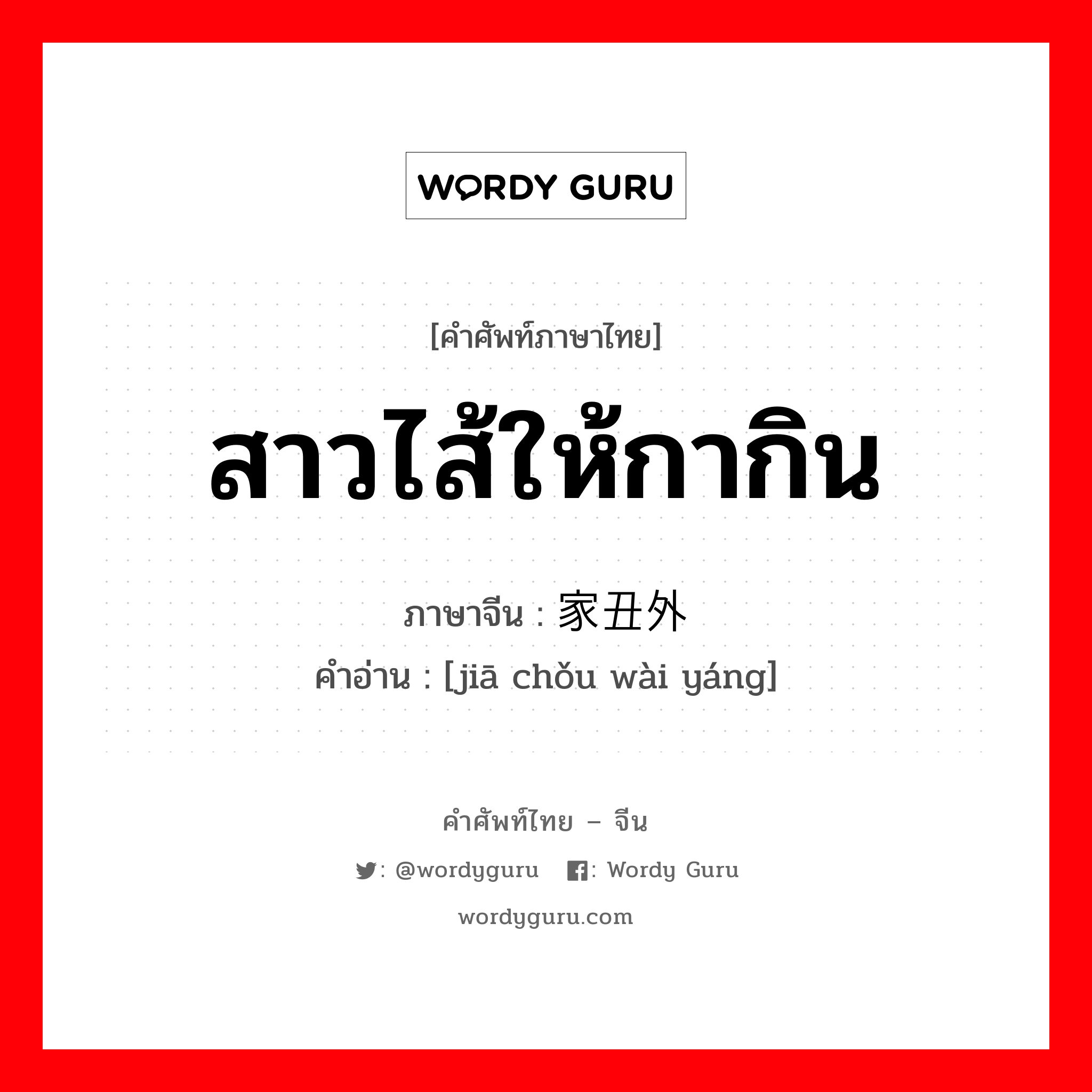 WORDY GURU

[คำศัพท์ภาษาไทย]

สาวไส้ให้กากิน

ภาษาจีน : 家丑外

คำอ่าน : [jiā chǒu wài yáng]

คำศัพท์ไทย – จีน

: @wordyguru : Wordy Guru

wordyguru.com